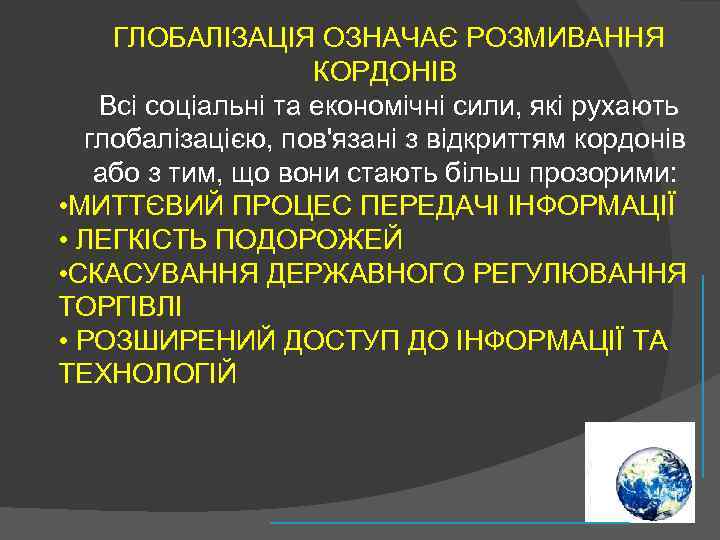 ГЛОБАЛІЗАЦІЯ ОЗНАЧАЄ РОЗМИВАННЯ КОРДОНІВ

Всі соціальні та економічні сили, які рухають глобалізацією, пов'язані з відкриттям кордонів або з тим, що вони стають більш прозорими:

•МИТТЄВИЙ ПРОЦЕС ПЕРЕДАЧІ ІНФОРМАЦІЇ

• ЛЕГКІСТЬ ПОДОРОЖЕЙ

•СКАСУВАННЯ ДЕРЖАВНОГО РЕГУЛЮВАННЯ ТОРГІВЛІ

• РОЗШИРЕНИЙ ДОСТУП ДО ІНФОРМАЦІЇ ТА ТЕХНОЛОГІЙ